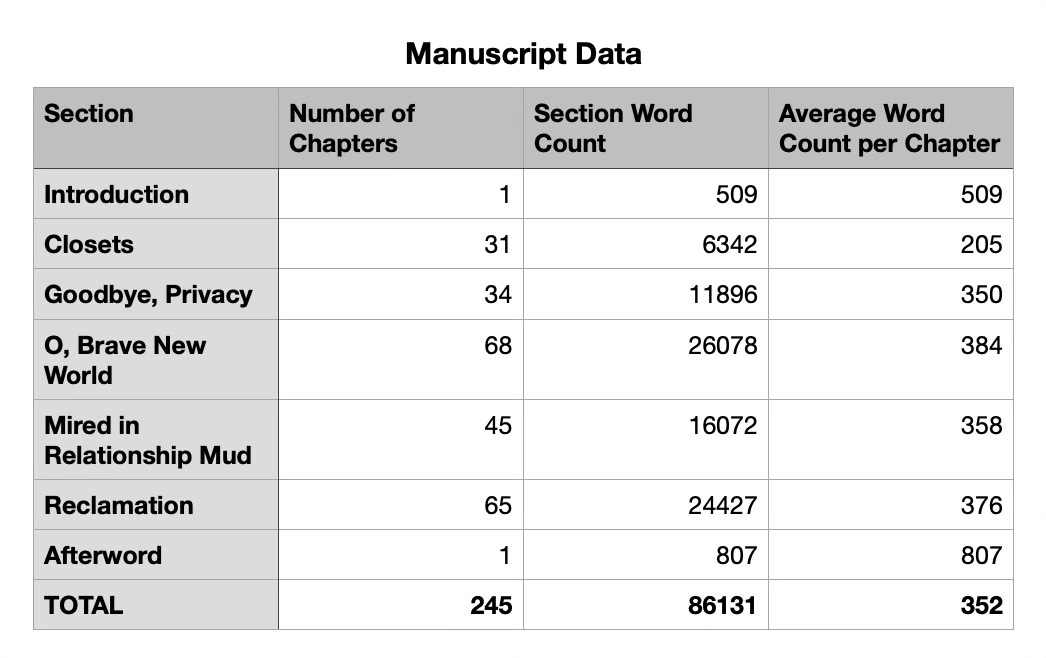 Manuscript Data

| Section | Number of Chapters | Section Word Count | Average Word Count per Chapter |
|---|---|---|---|
| Introduction | 1 | 509 | 509 |
| Closets | 31 | 6342 | 205 |
| Goodbye, Privacy | 34 | 11896 | 350 |
| O, Brave New World | 68 | 26078 | 384 |
| Mired in Relationship Mud | 45 | 16072 | 358 |
| Reclamation | 65 | 24427 | 376 |
| Afterword | 1 | 807 | 807 |
| TOTAL | 245 | 86131 | 352 |